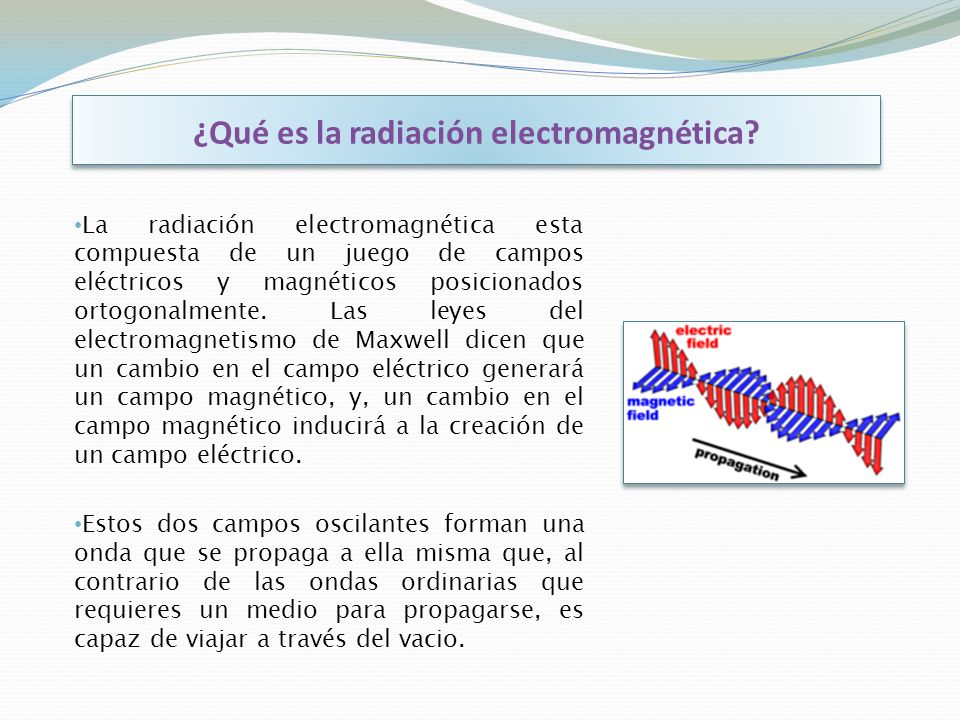 ¿Qué es la radiación electromagnética?

•La radiación electromagnética esta compuesta de un juego de campos eléctricos y magnéticos posicionados ortogonalmente. Las leyes del electromagnetismo de Maxwell dicen que un cambio en el campo eléctrico generará un campo magnético, y, un cambio en el campo magnético inducirá a la creación de un campo eléctrico.

•Estos dos campos oscilantes forman una onda que se propaga a ella misma que, al contrario de las ondas ordinarias que requieres un medio para propagarse, es capaz de viajar a través del vacio.

electric field

magnetic field

propagation